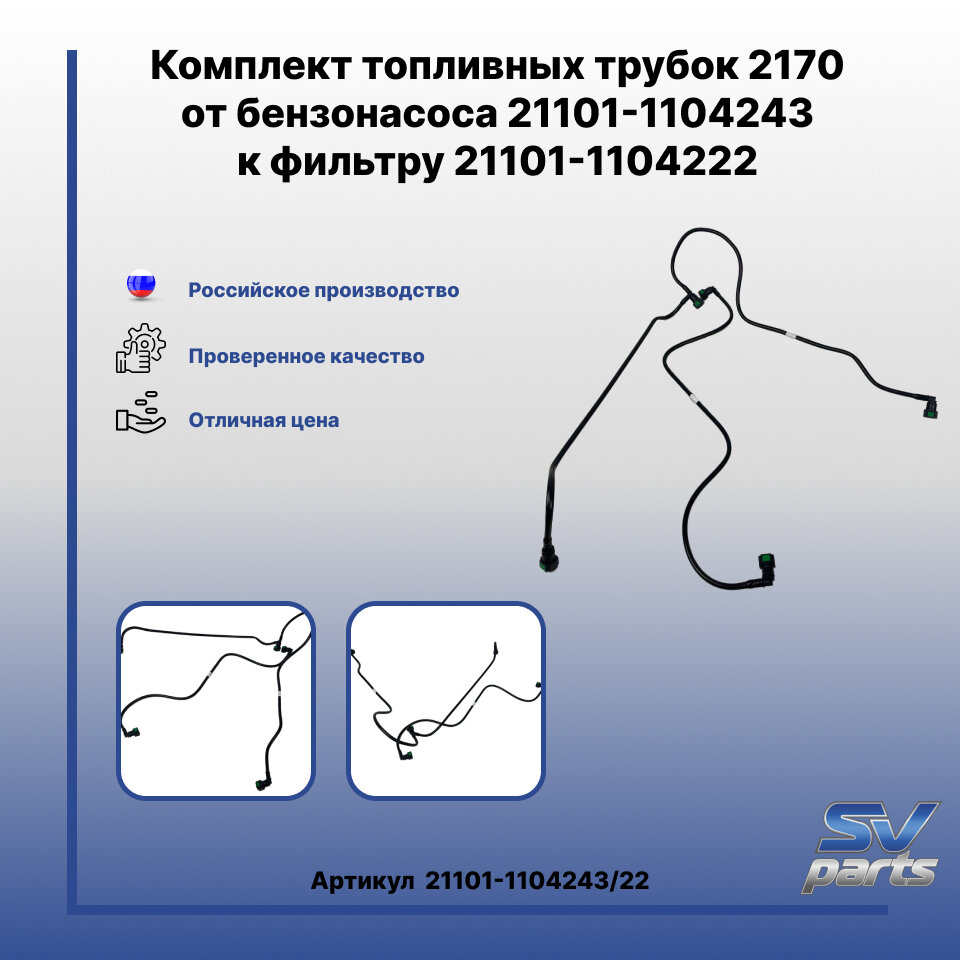 Комплект топливных трубок 2170 от бензонасоса 21101-1104243 к фильтру 21101-1104222

Российское производство

Проверенное качество

Отличная цена

Артикул 21101-1104243/22

SV parts